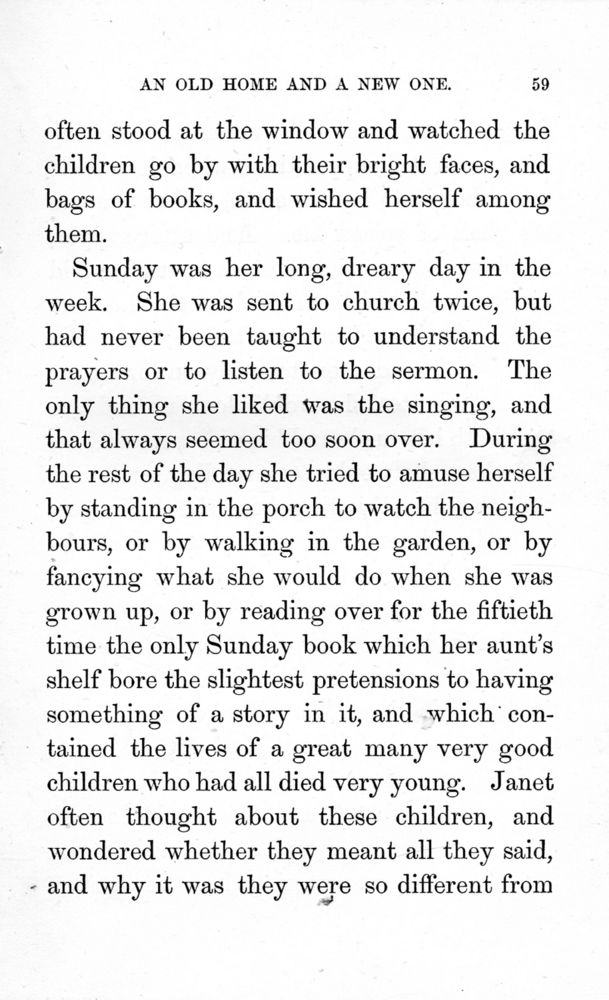 AN OLD HOME AND A NEW ONE. 59

often stood at the window and watched the children go by with their bright faces, and bags of books, and wished herself among them.

Sunday was her long, dreary day in the week. She was sent to church twice, but had never been taught to understand the prayers or to listen to the sermon. The only thing she liked was the singing, and that always seemed too soon over. During the rest of the day she tried to amuse herself by standing in the porch to watch the neighbours, or by walking in the garden, or by fancying what she would do when she was grown up, or by reading over for the fiftieth time the only Sunday book which her aunt's shelf bore the slightest pretensions to having something of a story in it, and which contained the lives of a great many very good children who had all died very young. Janet often thought about these children, and wondered whether they meant all they said, and why it was they were so different from